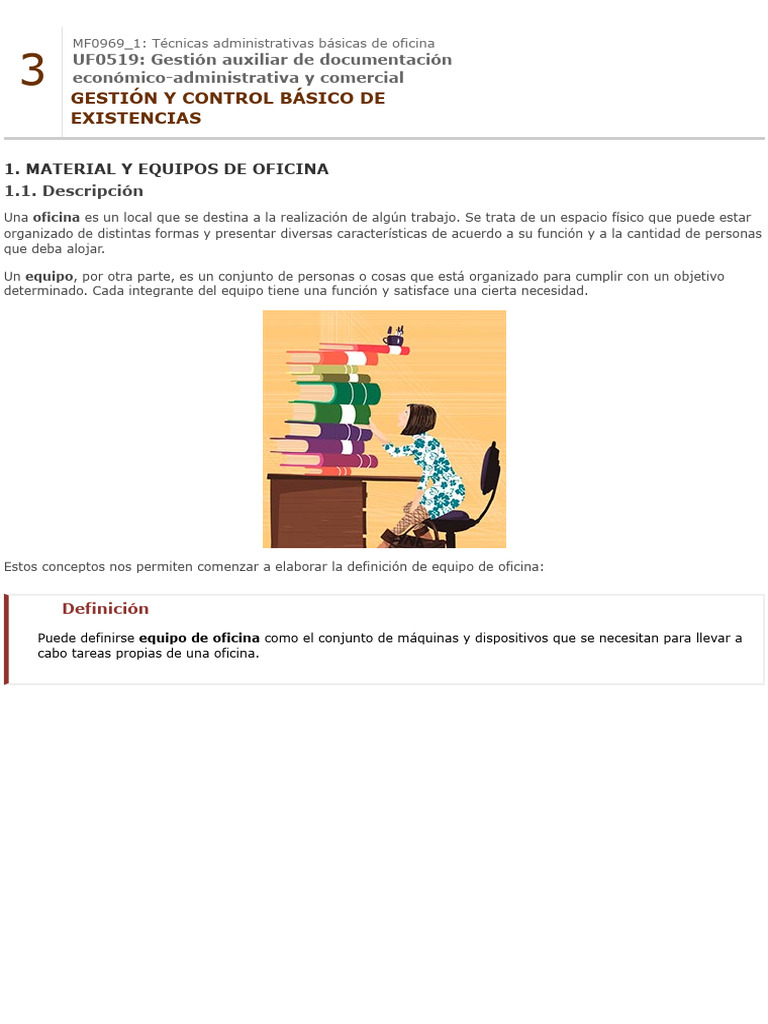 3

MF0969_1: Técnicas administrativas básicas de oficina
UF0519: Gestión auxiliar de documentación económico-administrativa y comercial
GESTIÓN Y CONTROL BÁSICO DE EXISTENCIAS

1. MATERIAL Y EQUIPOS DE OFICINA
1.1. Descripción

Una oficina es un local que se destina a la realización de algún trabajo. Se trata de un espacio físico que puede estar organizado de distintas formas y presentar diversas características de acuerdo a su función y a la cantidad de personas que deba alojar.

Un equipo, por otra parte, es un conjunto de personas o cosas que está organizado para cumplir con un objetivo determinado. Cada integrante del equipo tiene una función y satisface una cierta necesidad.

Estos conceptos nos permiten comenzar a elaborar la definición de equipo de oficina:

Definición

Puede definirse equipo de oficina como el conjunto de máquinas y dispositivos que se necesitan para llevar a cabo tareas propias de una oficina.